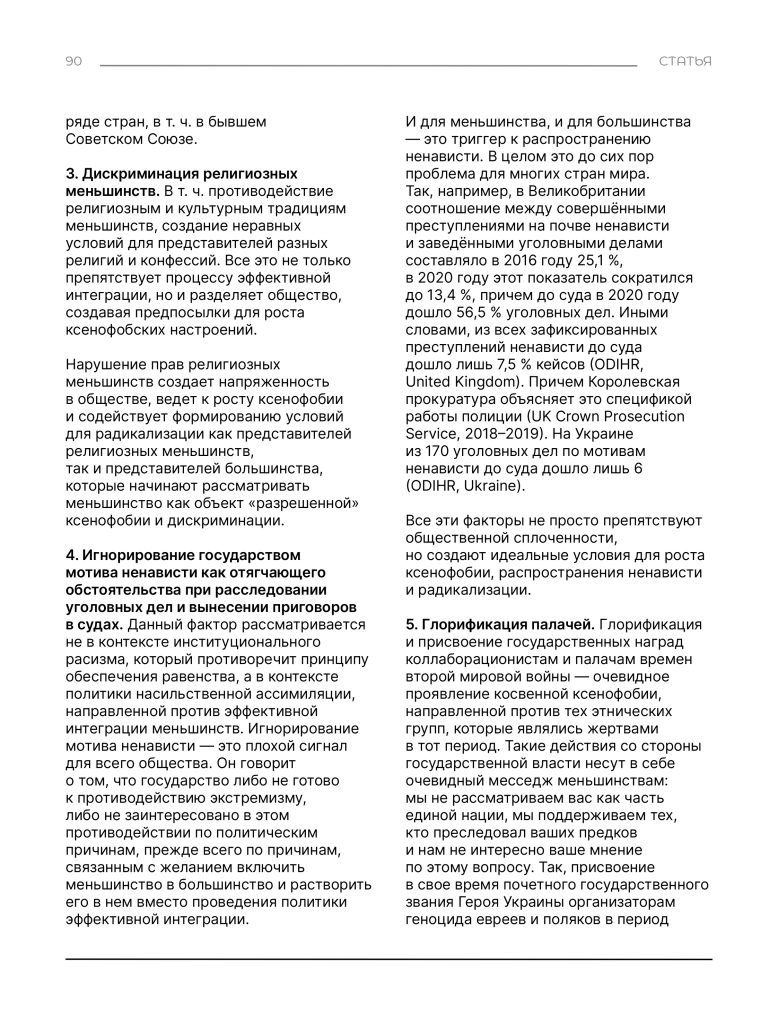 90

СТАТЬЯ

ряде стран, в т. ч. в бывшем Советском Союзе.

3. Дискриминация религиозных меньшинств. В т. ч. противодействие религиозным и культурным традициям меньшинств, создание неравных условий для представителей разных религий и конфессий. Все это не только препятствует процессу эффективной интеграции, но и разделяет общество, создавая предпосылки для роста ксенофобских настроений.

Нарушение прав религиозных меньшинств создает напряженность в обществе, ведет к росту ксенофобии и содействует формированию условий для радикализации как представителей религиозных меньшинств, так и представителей большинства, которые начинают рассматривать меньшинство как объект «разрешенной» ксенофобии и дискриминации.

4. Игнорирование государством мотива ненависти как отягчающего обстоятельства при расследовании уголовных дел и вынесении приговоров в судах. Данный фактор рассматривается не в контексте институционального расизма, который противоречит принципу обеспечения равенства, а в контексте политики насильственной ассимиляции, направленной против эффективной интеграции меньшинств. Игнорирование мотива ненависти — это плохой сигнал для всего общества. Он говорит о том, что государство либо не готово к противодействию экстремизму, либо не заинтересовано в этом противодействии по политическим причинам, прежде всего по причинам, связанным с желанием включить меньшинство в большинство и растворить его в нем вместо проведения политики эффективной интеграции.

И для меньшинства, и для большинства — это триггер к распространению ненависти. В целом это до сих пор проблема для многих стран мира. Так, например, в Великобритании соотношение между совершёнными преступлениями на почве ненависти и заведёнными уголовными делами составляло в 2016 году 25,1 %, в 2020 году этот показатель сократился до 13,4 %, причем до суда в 2020 году дошло 56,5 % уголовных дел. Иными словами, из всех зафиксированных преступлений ненависти до суда дошло лишь 7,5 % кейсов (ODIHR, United Kingdom). Причем Королевская прокуратура объясняет это спецификой работы полиции (UK Crown Prosecution Service, 2018–2019). На Украине из 170 уголовных дел по мотивам ненависти до суда дошло лишь 6 (ODIHR, Ukraine).

Все эти факторы не просто препятствуют общественной сплоченности, но создают идеальные условия для роста ксенофобии, распространения ненависти и радикализации.

5. Глорификация палачей. Глорификация и присвоение государственных наград коллаборационистам и палачам времен второй мировой войны — очевидное проявление косвенной ксенофобии, направленной против тех этнических групп, которые являлись жертвами в тот период. Такие действия со стороны государственной власти несут в себе очевидный месседж меньшинствам: мы не рассматриваем вас как часть единой нации, мы поддерживаем тех, кто преследовал ваших предков и нам не интересно ваше мнение по этому вопросу. Так, присвоение в свое время почетного государственного звания Героя Украины организаторам геноцида евреев и поляков в период